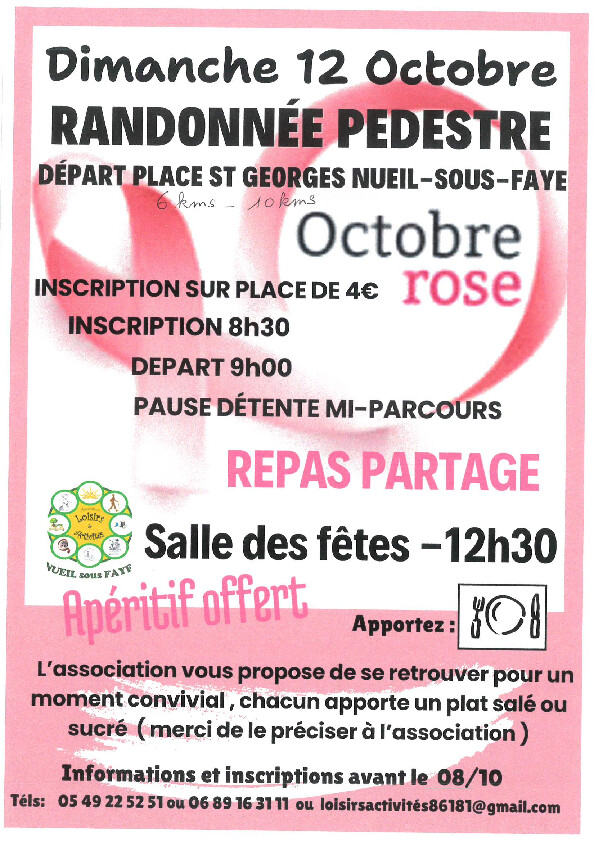 Dimanche 12 Octobre

RANDONNÉE PEDESTRE

DÉPART PLACE ST GEORGES NUEIL-SOUS-FAYE

6 kms - 10 kms

Octobre
rose

INSCRIPTION SUR PLACE DE 4€

INSCRIPTION 8h30

DEPART 9h00

PAUSE DÉTENTE MI-PARCOURS

REPAS PARTAGE

Loisirs Activités
NUEIL sous FAYE

Salle des fêtes -12h30

Apéritif offert

Apportez :

L'association vous propose de se retrouver pour un moment convivial , chacun apporte un plat salé ou sucré ( merci de le préciser à l'association )

Informations et inscriptions avant le 08/10

Téls: 05 49 22 52 51 ou 06 89 16 31 11 ou loisirsactivités86181@gmail.com